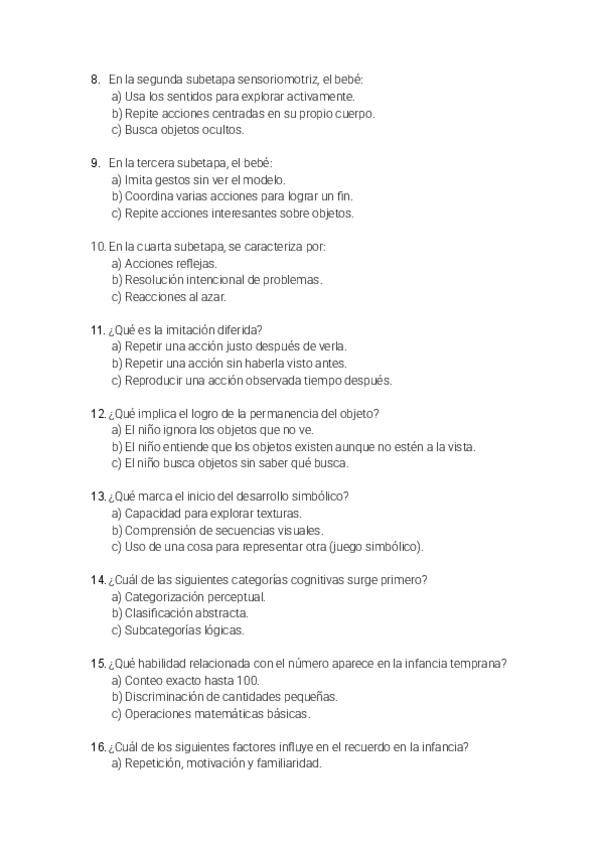 8. En la segunda subetapa sensoriomotriz, el bebé:
a) Usa los sentidos para explorar activamente.
b) Repite acciones centradas en su propio cuerpo.
c) Busca objetos ocultos.

9. En la tercera subetapa, el bebé:
a) Imita gestos sin ver el modelo.
b) Coordina varias acciones para lograr un fin.
c) Repite acciones interesantes sobre objetos.

10. En la cuarta subetapa, se caracteriza por:
a) Acciones reflejas.
b) Resolución intencional de problemas.
c) Reacciones al azar.

11. ¿Qué es la imitación diferida?
a) Repetir una acción justo después de verla.
b) Repetir una acción sin haberla visto antes.
c) Reproducir una acción observada tiempo después.

12. ¿Qué implica el logro de la permanencia del objeto?
a) El niño ignora los objetos que no ve.
b) El niño entiende que los objetos existen aunque no estén a la vista.
c) El niño busca objetos sin saber qué busca.

13. ¿Qué marca el inicio del desarrollo simbólico?
a) Capacidad para explorar texturas.
b) Comprensión de secuencias visuales.
c) Uso de una cosa para representar otra (juego simbólico).

14. ¿Cuál de las siguientes categorías cognitivas surge primero?
a) Categorización perceptual.
b) Clasificación abstracta.
c) Subcategorías lógicas.

15. ¿Qué habilidad relacionada con el número aparece en la infancia temprana?
a) Conteo exacto hasta 100.
b) Discriminación de cantidades pequeñas.
c) Operaciones matemáticas básicas.

16. ¿Cuál de los siguientes factores influye en el recuerdo en la infancia?
a) Repetición, motivación y familiaridad.